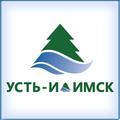 УСТЬ-ИЛИМСК